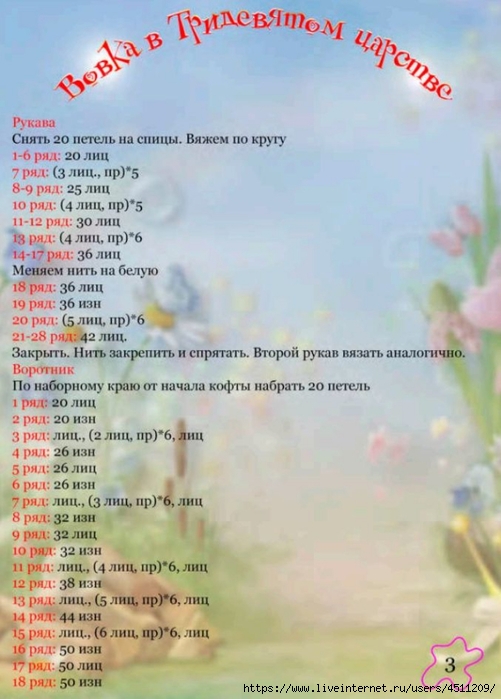 Вовка в Тридевятом царстве

Рукава
Снять 20 петель на спицы. Вяжем по кругу
1-6 ряд: 20 лиц
7 ряд: (3 лиц., пр)*5
8-9 ряд: 25 лиц
10 ряд: (4 лиц, пр)*5
11-12 ряд: 30 лиц
13 ряд: (4 лиц, пр)*6
14-17 ряд: 36 лиц
Меняем нить на белую
18 ряд: 36 лиц
19 ряд: 36 изн
20 ряд: (5 лиц, пр)*6
21-28 ряд: 42 лиц.
Закрыть. Нить закрепить и спрятать. Второй рукав вязать аналогично.
Воротник
По наборному краю от начала кофты набрать 20 петель
1 ряд: 20 лиц
2 ряд: 20 изн
3 ряд: лиц., (2 лиц, пр)*6, лиц
4 ряд: 26 изн
5 ряд: 26 лиц
6 ряд: 26 изн
7 ряд: лиц., (3 лиц, пр)*6, лиц
8 ряд: 32 изн
9 ряд: 32 лиц
10 ряд: 32 изн
11 ряд: лиц., (4 лиц, пр)*6, лиц
12 ряд: 38 изн
13 ряд: лиц., (5 лиц, пр)*6, лиц
14 ряд: 44 изн
15 ряд: лиц., (6 лиц, пр)*6, лиц
16 ряд: 50 изн
17 ряд: 50 лиц
18 ряд: 50 изн

3

https://www.liveinternet.ru/users/4511209/